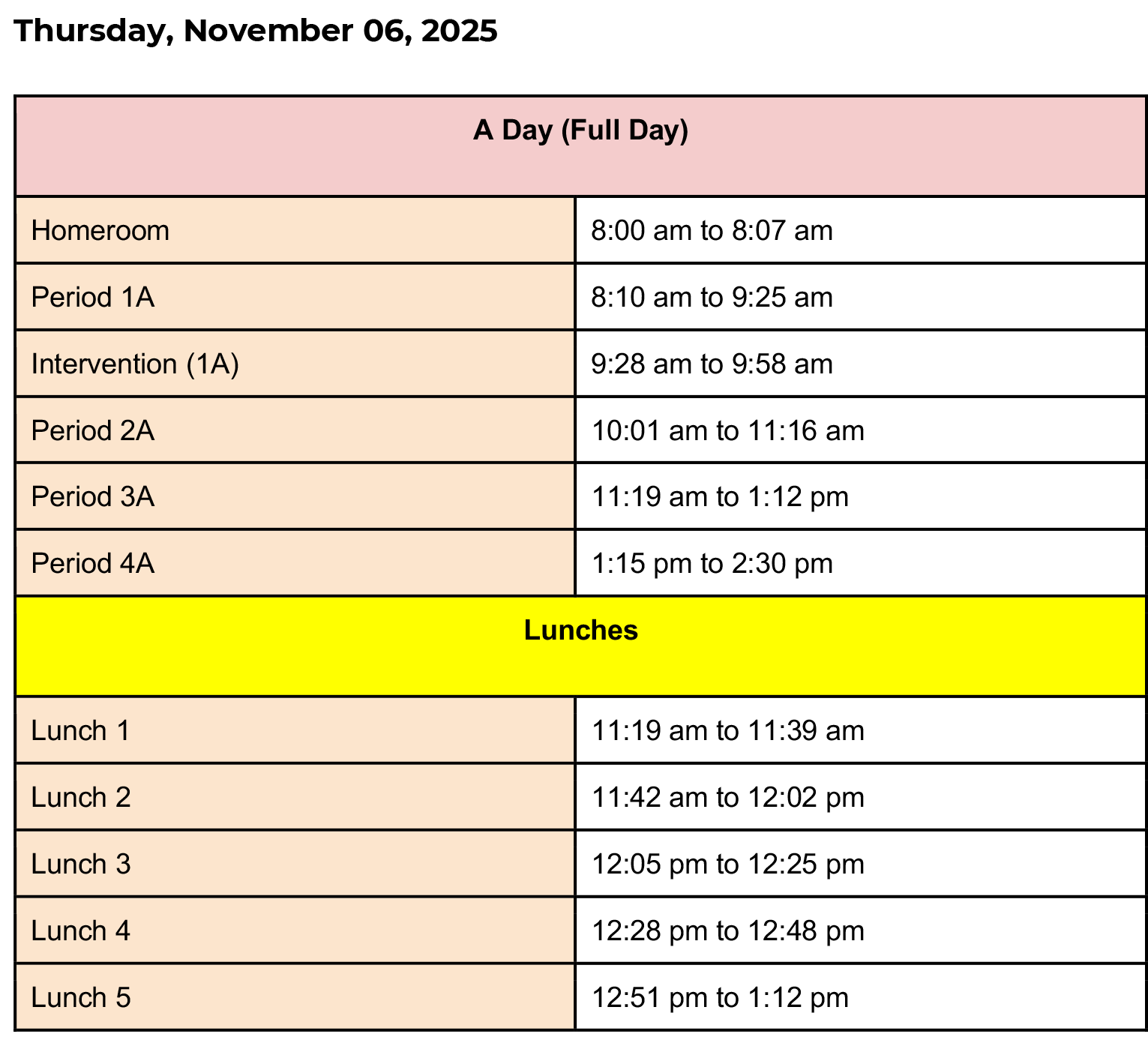 Thursday, November 06, 2025

| A Day (Full Day) | |
|---|---|
| Homeroom | 8:00 am to 8:07 am |
| Period 1A | 8:10 am to 9:25 am |
| Intervention (1A) | 9:28 am to 9:58 am |
| Period 2A | 10:01 am to 11:16 am |
| Period 3A | 11:19 am to 1:12 pm |
| Period 4A | 1:15 pm to 2:30 pm |
| Lunches | |
| Lunch 1 | 11:19 am to 11:39 am |
| Lunch 2 | 11:42 am to 12:02 pm |
| Lunch 3 | 12:05 pm to 12:25 pm |
| Lunch 4 | 12:28 pm to 12:48 pm |
| Lunch 5 | 12:51 pm to 1:12 pm |